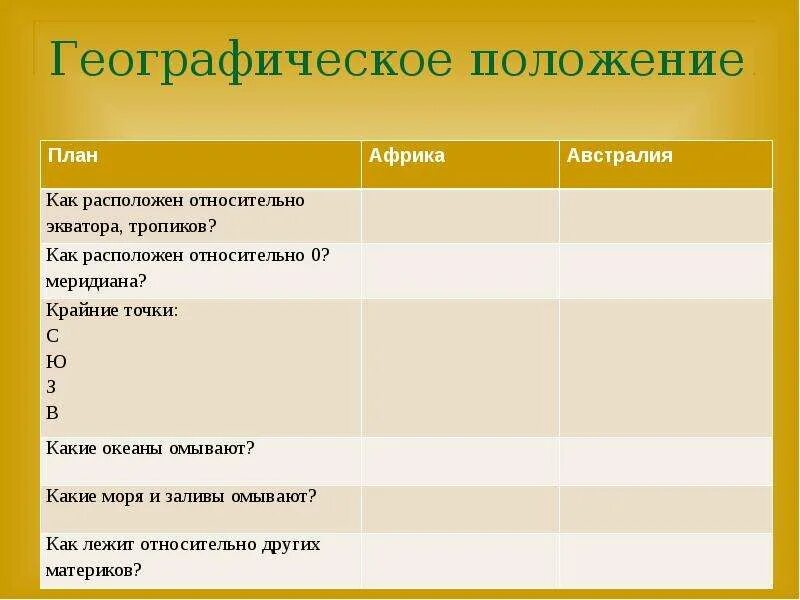 Географическое положение

| План | Африка | Австралия |
|---|---|---|
| Как расположен относительно экватора, тропиков? | | |
| Как расположен относительно 0? меридиана? | | |
| Крайние точки: С Ю З В | | |
| Какие океаны омывают? | | |
| Какие моря и заливы омывают? | | |
| Как лежит относительно других материков? | | |